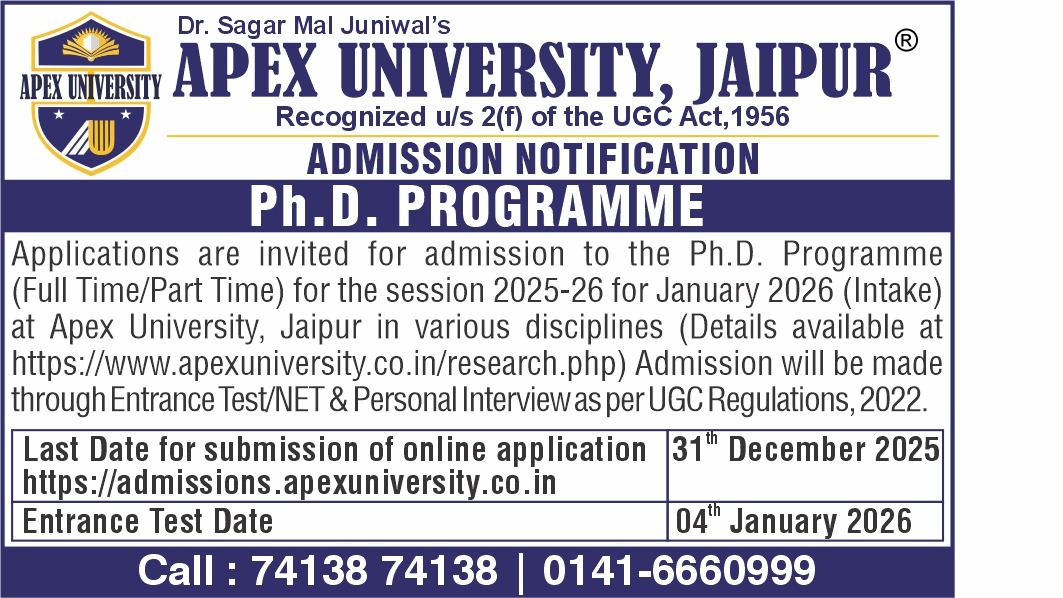 APEX UNIVERSITY

Dr. Sagar Mal Juniwal's
APEX UNIVERSITY, JAIPUR®
Recognized u/s 2(f) of the UGC Act,1956

ADMISSION NOTIFICATION

Ph.D. PROGRAMME

Applications are invited for admission to the Ph.D. Programme (Full Time/Part Time) for the session 2025-26 for January 2026 (Intake) at Apex University, Jaipur in various disciplines (Details available at https://www.apexuniversity.co.in/research.php) Admission will be made through Entrance Test/NET & Personal Interview as per UGC Regulations, 2022.

| Last Date for submission of online application https://admissions.apexuniversity.co.in | 31$^{th}$ December 2025 |
|---|---|
| Entrance Test Date | 04$^{th}$ January 2026 |

Call : 74138 74138 | 0141-6660999